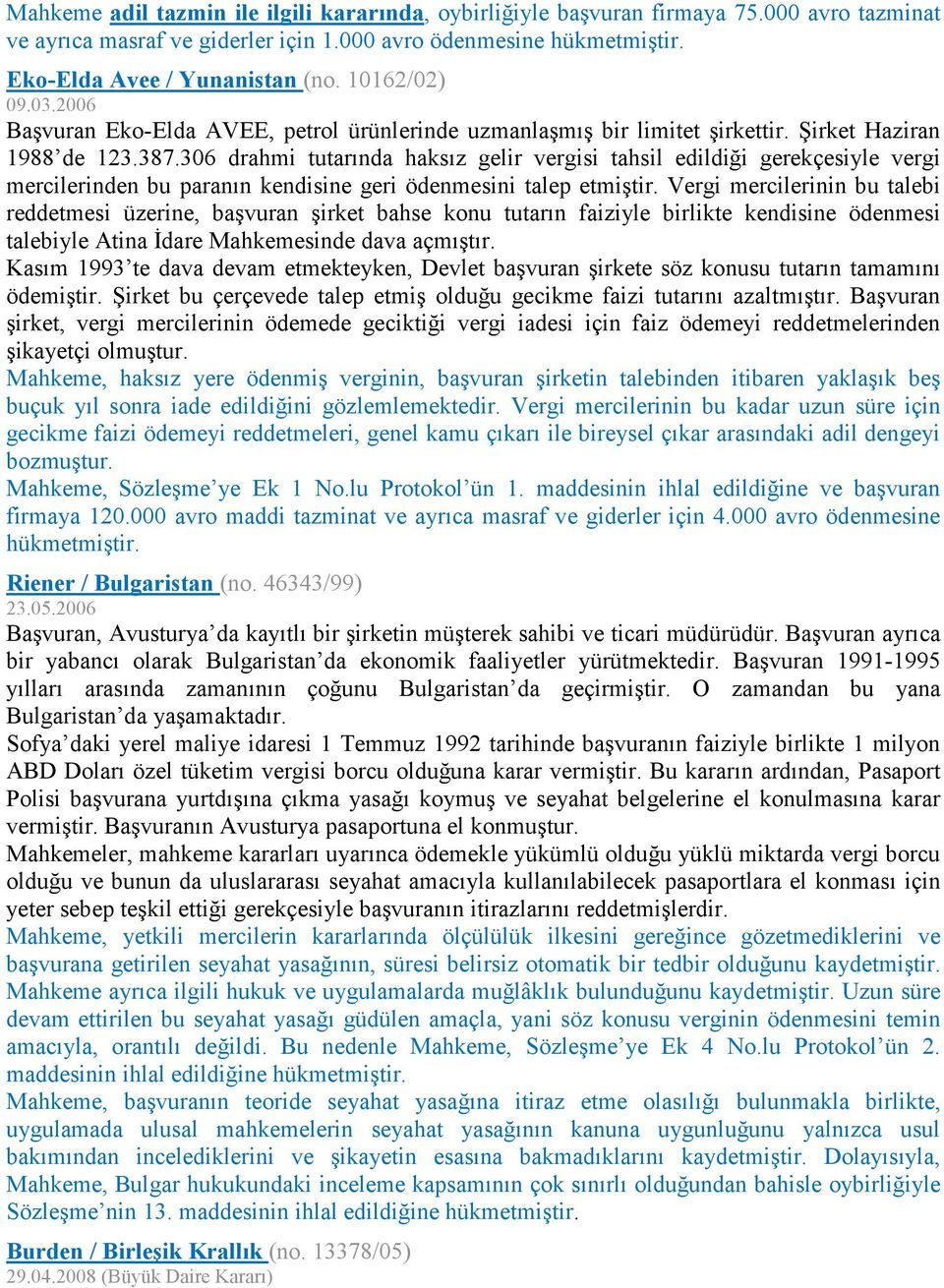 Mahkeme adil tazmin ile ilgili kararında, oybirliğiyle başvuran firmaya 75.000 avro tazminat ve ayrıca masraf ve giderler için 1.000 avro ödenmesine hükmetmiştir.

Eko-Elda Avee / Yunanistan (no. 10162/02)
09.03.2006
Başvuran Eko-Elda AVEE, petrol ürünlerinde uzmanlaşmış bir limitet şirkettir. Şirket Haziran 1988'de 123.387.306 drahmi tutarında haksız gelir vergisi tahsil edildiği gerekçesiyle vergi mercilerinden bu paranın kendisine geri ödenmesini talep etmiştir. Vergi mercilerinin bu talebi reddetmesi üzerine, başvuran şirket bahse konu tutarın faiziyle birlikte kendisine ödenmesi talebiyle Atina İdare Mahkemesinde dava açmıştır.
Kasım 1993'te dava devam etmekteyken, Devlet başvuran şirkete söz konusu tutarın tamamını ödemiştir. Şirket bu çerçevede talep etmiş olduğu gecikme faizi tutarını azaltmıştır. Başvuran şirket, vergi mercilerinin ödemede geciktiği vergi iadesi için faiz ödemeyi reddetmelerinden şikayetçi olmuştur.
Mahkeme, haksız yere ödenmiş verginin, başvuran şirketin talebinden itibaren yaklaşık beş buçuk yıl sonra iade edildiğini gözlemlemektedir. Vergi mercilerinin bu kadar uzun süre için gecikme faizi ödemeyi reddetmeleri, genel kamu çıkarı ile bireysel çıkar arasındaki adil dengeyi bozmuştur.
Mahkeme, Sözleşme'ye Ek 1 No.lu Protokol'ün 1. maddesinin ihlal edildiğine ve başvuran firmaya 120.000 avro maddi tazminat ve ayrıca masraf ve giderler için 4.000 avro ödenmesine hükmetmiştir.

Riener / Bulgaristan (no. 46343/99)
23.05.2006
Başvuran, Avusturya'da kayıtlı bir şirketin müşterek sahibi ve ticari müdürüdür. Başvuran ayrıca bir yabancı olarak Bulgaristan'da ekonomik faaliyetler yürütmektedir. Başvuran 1991-1995 yılları arasında zamanının çoğunu Bulgaristan'da geçirmiştir. O zamandan bu yana Bulgaristan'da yaşamaktadır.
Sofya'daki yerel maliye idaresi 1 Temmuz 1992 tarihinde başvuranın faiziyle birlikte 1 milyon ABD Doları özel tüketim vergisi borcu olduğuna karar vermiştir. Bu kararın ardından, Pasaport Polisi başvurana yurtdışına çıkma yasağı koymuş ve seyahat belgelerine el konulmasına karar vermiştir. Başvuranın Avusturya pasaportuna el konmuştur.
Mahkemeler, mahkeme kararları uyarınca ödemekle yükümlü olduğu yüklü miktarda vergi borcu olduğu ve bunun da uluslararası seyahat amacıyla kullanılabilecek pasaportlara el konması için yeter sebep teşkil ettiği gerekçesiyle başvuranın itirazlarını reddetmişlerdir.
Mahkeme, yetkili mercilerin kararlarında ölçülülük ilkesini gereğince gözetmediklerini ve başvurana getirilen seyahat yasağının, süresi belirsiz otomatik bir tedbir olduğunu kaydetmiştir. Mahkeme ayrıca ilgili hukuk ve uygulamalarda muğlâklık bulunduğunu kaydetmiştir. Uzun süre devam ettirilen bu seyahat yasağı güdülen amaçla, yani söz konusu verginin ödenmesini temin amacıyla, orantılı değildi. Bu nedenle Mahkeme, Sözleşme'ye Ek 4 No.lu Protokol'ün 2. maddesinin ihlal edildiğine hükmetmiştir.
Mahkeme, başvuranın teoride seyahat yasağına itiraz etme olasılığı bulunmakla birlikte, uygulamada ulusal mahkemelerin seyahat yasağının kanuna uygunluğunu yalnızca usul bakımından incelediklerini ve şikayetin esasına bakmadıklarını kaydetmiştir. Dolayısıyla, Mahkeme, Bulgar hukukundaki inceleme kapsamının çok sınırlı olduğundan bahisle oybirliğiyle Sözleşme'nin 13. maddesinin ihlal edildiğine hükmetmiştir.

Burden / Birleşik Krallık (no. 13378/05)
29.04.2008 (Büyük Daire Kararı)